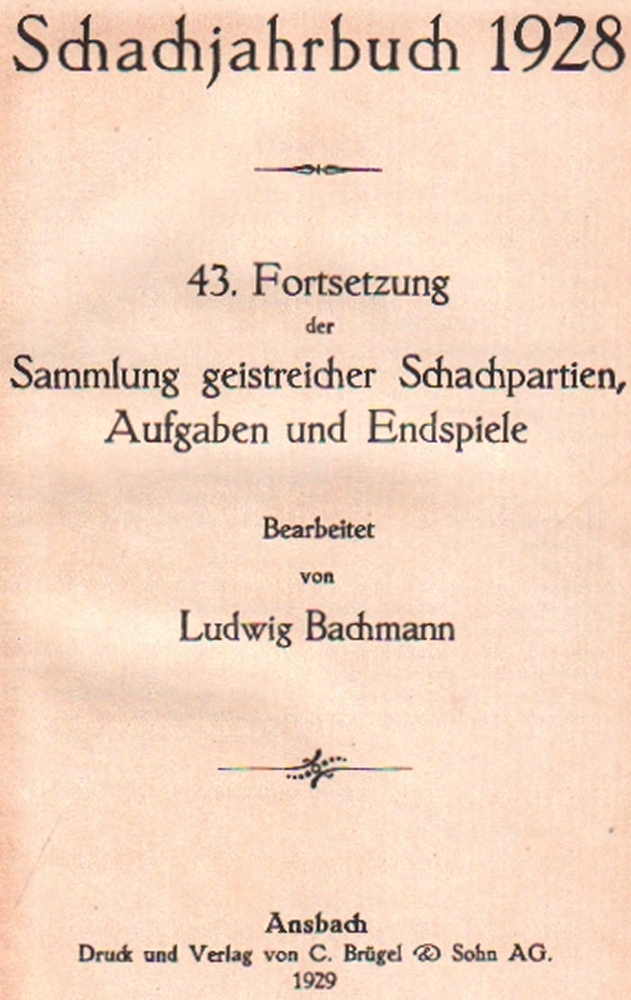 Schachjahrbuch 1928

43. Fortsetzung
der
Sammlung geistreicher Schachpartien,
Aufgaben und Endspiele

Bearbeitet
von
Ludwig Bachmann

Ansbach
Druck und Verlag von C. Brügel & Sohn AG.
1929